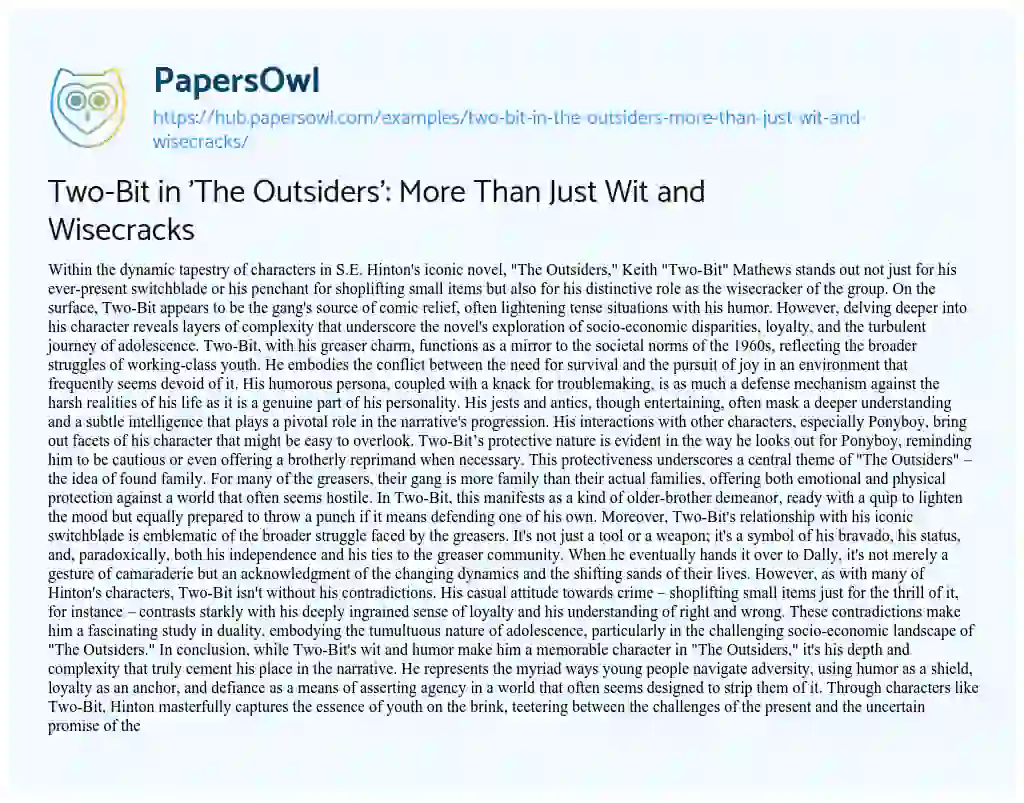 PapersOwl

https://hub.papersowl.com/examples/two-bit-in-the-outsiders-more-than-just-wit-and-wisecracks/

Two-Bit in 'The Outsiders': More Than Just Wit and Wisecracks

Within the dynamic tapestry of characters in S.E. Hinton's iconic novel, "The Outsiders," Keith "Two-Bit" Mathews stands out not just for his ever-present switchblade or his penchant for shoplifting small items but also for his distinctive role as the wisecracker of the group. On the surface, Two-Bit appears to be the gang's source of comic relief, often lightening tense situations with his humor. However, delving deeper into his character reveals layers of complexity that underscore the novel's exploration of socio-economic disparities, loyalty, and the turbulent journey of adolescence. Two-Bit, with his greaser charm, functions as a mirror to the societal norms of the 1960s, reflecting the broader struggles of working-class youth. He embodies the conflict between the need for survival and the pursuit of joy in an environment that frequently seems devoid of it. His humorous persona, coupled with a knack for troublemaking, is as much a defense mechanism against the harsh realities of his life as it is a genuine part of his personality. His jests and antics, though entertaining, often mask a deeper understanding and a subtle intelligence that plays a pivotal role in the narrative's progression. His interactions with other characters, especially Ponyboy, bring out facets of his character that might be easy to overlook. Two-Bit's protective nature is evident in the way he looks out for Ponyboy, reminding him to be cautious or even offering a brotherly reprimand when necessary. This protectiveness underscores a central theme of "The Outsiders" – the idea of found family. For many of the greasers, their gang is more family than their actual families, offering both emotional and physical protection against a world that often seems hostile. In Two-Bit, this manifests as a kind of older-brother demeanor, ready with a quip to lighten the mood but equally prepared to throw a punch if it means defending one of his own. Moreover, Two-Bit's relationship with his iconic switchblade is emblematic of the broader struggle faced by the greasers. It's not just a tool or a weapon; it's a symbol of his bravado, his status, and, paradoxically, both his independence and his ties to the greaser community. When he eventually hands it over to Dally, it's not merely a gesture of camaraderie but an acknowledgment of the changing dynamics and the shifting sands of their lives. However, as with many of Hinton's characters, Two-Bit isn't without his contradictions. His casual attitude towards crime – shoplifting small items just for the thrill of it, for instance – contrasts starkly with his deeply ingrained sense of loyalty and his understanding of right and wrong. These contradictions make him a fascinating study in duality, embodying the tumultuous nature of adolescence, particularly in the challenging socio-economic landscape of "The Outsiders." In conclusion, while Two-Bit's wit and humor make him a memorable character in "The Outsiders," it's his depth and complexity that truly cement his place in the narrative. He represents the myriad ways young people navigate adversity, using humor as a shield, loyalty as an anchor, and defiance as a means of asserting agency in a world that often seems designed to strip them of it. Through characters like Two-Bit, Hinton masterfully captures the essence of youth on the brink, teetering between the challenges of the present and the uncertain promise of the